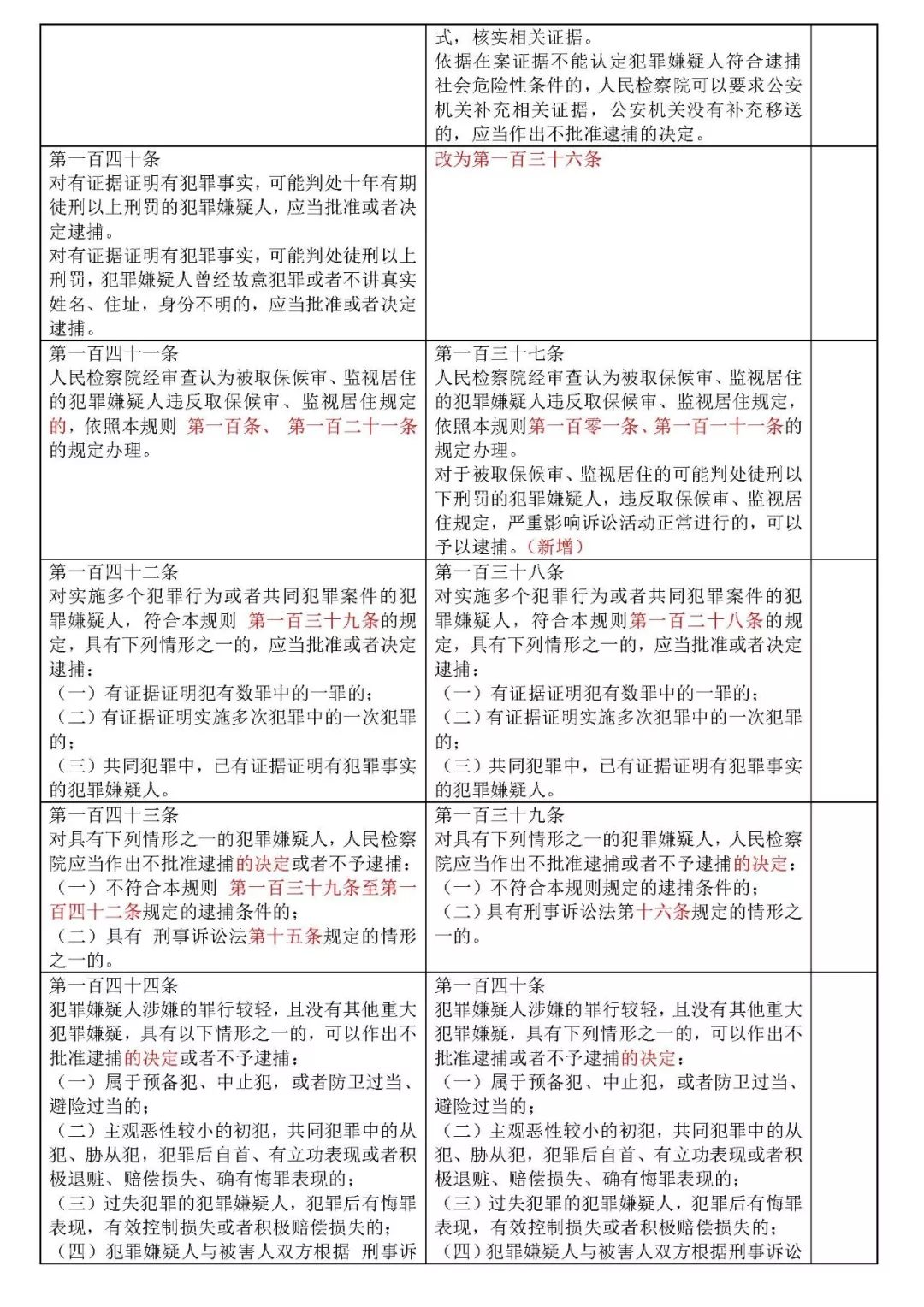 |  |  |  |
|---|---|---|
|  | 式，核实相关证据。<br>依据在案证据不能认定犯罪嫌疑人符合逮捕社会危险性条件的，人民检察院可以要求公安机关补充相关证据，公安机关没有补充移送的，应当作出不批准逮捕的决定。 |  |
| 第一百四十条<br>对有证据证明有犯罪事实，可能判处十年有期徒刑以上刑罚的犯罪嫌疑人，应当批准或者决定逮捕。<br>对有证据证明有犯罪事实，可能判处徒刑以上刑罚，犯罪嫌疑人曾经故意犯罪或者不讲真实姓名、住址，身份不明的，应当批准或者决定逮捕。 | 改为第一百三十六条 |  |
| 第一百四十一条<br>人民检察院经审查认为被取保候审、监视居住的犯罪嫌疑人违反取保候审、监视居住规定的，依照本规则 第一百条、 第一百二十一条的规定办理。 | 第一百三十七条<br>人民检察院经审查认为被取保候审、监视居住的犯罪嫌疑人违反取保候审、监视居住规定，依照本规则第一百零一条、第一百一十一条的规定办理。<br>对于被取保候审、监视居住的可能判处徒刑以下刑罚的犯罪嫌疑人，违反取保候审、监视居住规定，严重影响诉讼活动正常进行的，可以予以逮捕。（新增） |  |
| 第一百四十二条<br>对实施多个犯罪行为或者共同犯罪案件的犯罪嫌疑人，符合本规则 第一百三十九条的规定，具有下列情形之一的，应当批准或者决定逮捕：<br>（一）有证据证明犯有数罪中的一罪的；<br>（二）有证据证明实施多次犯罪中的一次犯罪的；<br>（三）共同犯罪中，已有证据证明有犯罪事实的犯罪嫌疑人。 | 第一百三十八条<br>对实施多个犯罪行为或者共同犯罪案件的犯罪嫌疑人，符合本规则第一百二十八条的规定，具有下列情形之一的，应当批准或者决定逮捕：<br>（一）有证据证明犯有数罪中的一罪的；<br>（二）有证据证明实施多次犯罪中的一次犯罪的；<br>（三）共同犯罪中，已有证据证明有犯罪事实的犯罪嫌疑人。 |  |
| 第一百四十三条<br>对具有下列情形之一的犯罪嫌疑人，人民检察院应当作出不批准逮捕的决定或者不予逮捕：<br>（一）不符合本规则 第一百三十九条至第一百四十二条规定的逮捕条件的；<br>（二）具有 刑事诉讼法第十五条规定的情形之一的。 | 第一百三十九条<br>对具有下列情形之一的犯罪嫌疑人，人民检察院应当作出不批准逮捕或者不予逮捕的决定：<br>（一）不符合本规则规定的逮捕条件的；<br>（二）具有刑事诉讼法第十六条规定的情形之一的。 |  |
| 第一百四十四条<br>犯罪嫌疑人涉嫌的罪行较轻，且没有其他重大犯罪嫌疑，具有以下情形之一的，可以作出不批准逮捕的决定或者不予逮捕：<br>（一）属于预备犯、中止犯，或者防卫过当、避险过当的；<br>（二）主观恶性较小的初犯，共同犯罪中的从犯、胁从犯，犯罪后自首、有立功表现或者积极退赃、赔偿损失、确有悔罪表现的；<br>（三）过失犯罪的犯罪嫌疑人，犯罪后有悔罪表现，有效控制损失或者积极赔偿损失的；<br>（四）犯罪嫌疑人与被害人双方根据 刑事诉 | 第一百四十条<br>犯罪嫌疑人涉嫌的罪行较轻，且没有其他重大犯罪嫌疑，具有下列情形之一的，可以作出不批准逮捕或者不予逮捕的决定：<br>（一）属于预备犯、中止犯，或者防卫过当、避险过当的；<br>（二）主观恶性较小的初犯，共同犯罪中的从犯、胁从犯，犯罪后自首、有立功表现或者积极退赃、赔偿损失、确有悔罪表现的；<br>（三）过失犯罪的犯罪嫌疑人，犯罪后有悔罪表现，有效控制损失或者积极赔偿损失的；<br>（四）犯罪嫌疑人与被害人双方根据刑事诉讼 |  |